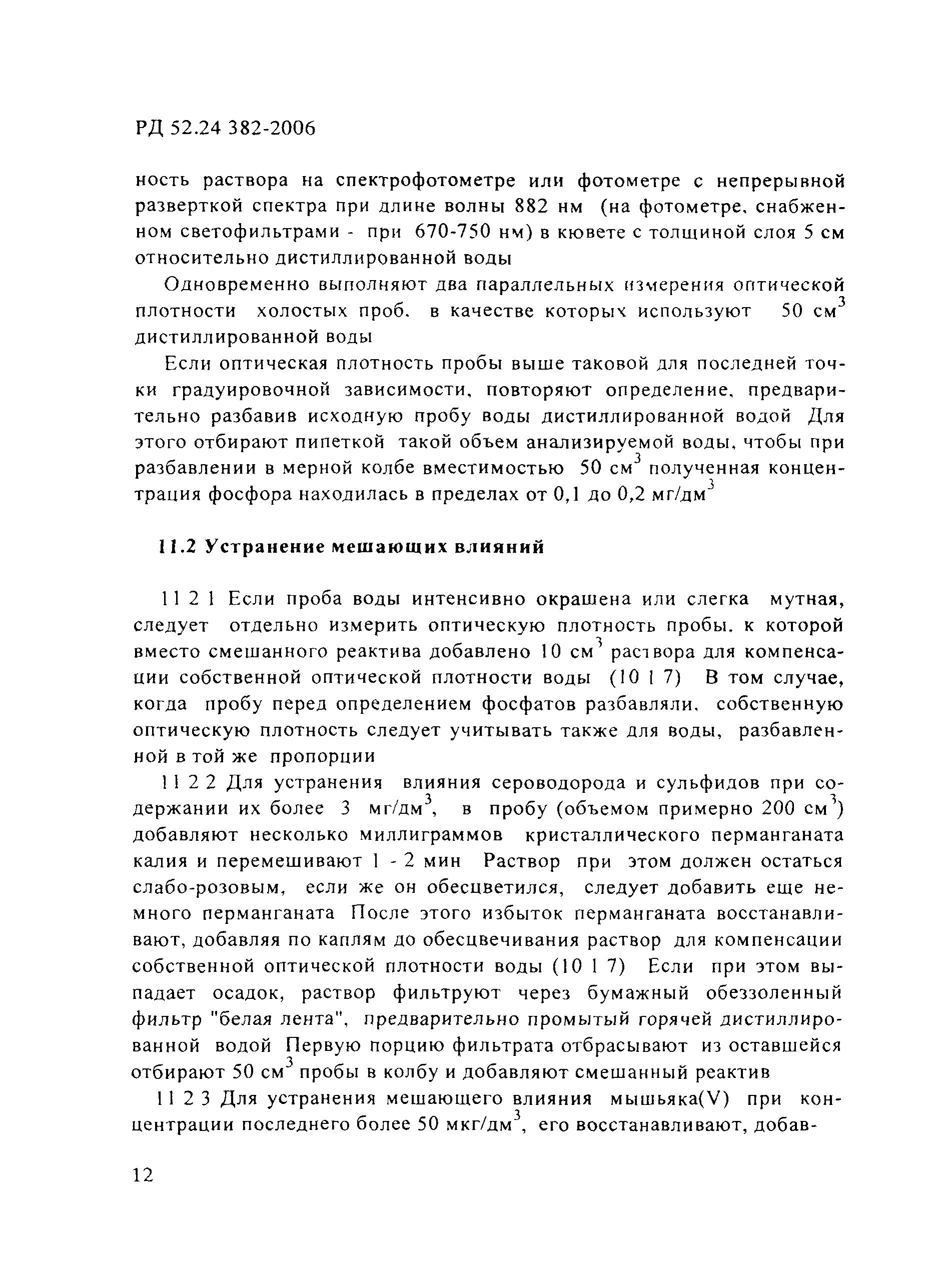 РД 52.24 382-2006

ность раствора на спектрофотометре или фотометре с непрерывной разверткой спектра при длине волны 882 нм (на фотометре, снабженном светофильтрами - при 670-750 нм) в кювете с толщиной слоя 5 см относительно дистиллированной воды

Одновременно выполняют два параллельных измерения оптической плотности холостых проб, в качестве которых используют 50 см$^3$ дистиллированной воды

Если оптическая плотность пробы выше таковой для последней точки градуировочной зависимости, повторяют определение, предварительно разбавив исходную пробу воды дистиллированной водой Для этого отбирают пипеткой такой объем анализируемой воды, чтобы при разбавлении в мерной колбе вместимостью 50 см$^3$ полученная концентрация фосфора находилась в пределах от 0,1 до 0,2 мг/дм$^3$

11.2 Устранение мешающих влияний

11 2 1 Если проба воды интенсивно окрашена или слегка мутная, следует отдельно измерить оптическую плотность пробы, к которой вместо смешанного реактива добавлено 10 см$^3$ раствора для компенсации собственной оптической плотности воды (10 1 7) В том случае, когда пробу перед определением фосфатов разбавляли, собственную оптическую плотность следует учитывать также для воды, разбавленной в той же пропорции

11 2 2 Для устранения влияния сероводорода и сульфидов при содержании их более 3 мг/дм$^3$, в пробу (объемом примерно 200 см$^3$) добавляют несколько миллиграммов кристаллического перманганата калия и перемешивают 1 - 2 мин Раствор при этом должен остаться слабо-розовым, если же он обесцветился, следует добавить еще немного перманганата После этого избыток перманганата восстанавливают, добавляя по каплям до обесцвечивания раствор для компенсации собственной оптической плотности воды (10 1 7) Если при этом выпадает осадок, раствор фильтруют через бумажный обеззоленный фильтр "белая лента", предварительно промытый горячей дистиллированной водой Первую порцию фильтрата отбрасывают из оставшейся отбирают 50 см$^3$ пробы в колбу и добавляют смешанный реактив

11 2 3 Для устранения мешающего влияния мышьяка(V) при концентрации последнего более 50 мкг/дм$^3$, его восстанавливают, добав-

12